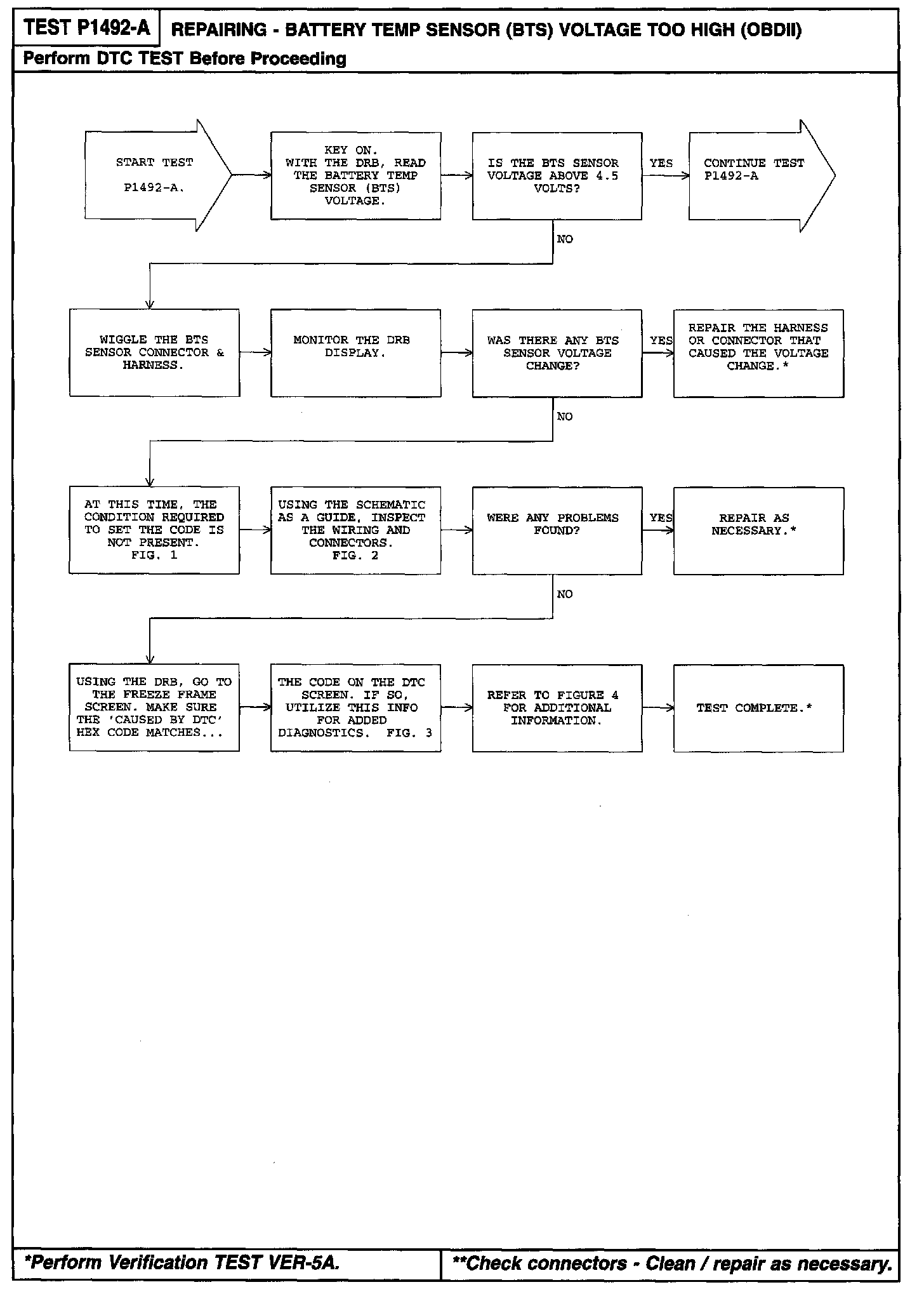 TEST P1492-A

REPAIRING - BATTERY TEMP SENSOR (BTS) VOLTAGE TOO HIGH (OBDII)

Perform DTC TEST Before Proceeding

START TEST P1492-A.

KEY ON. WITH THE DRB, READ THE BATTERY TEMP SENSOR (BTS) VOLTAGE.

IS THE BTS SENSOR VOLTAGE ABOVE 4.5 VOLTS?

YES

CONTINUE TEST P1492-A

NO

WIGGLE THE BTS SENSOR CONNECTOR & HARNESS.

MONITOR THE DRB DISPLAY.

WAS THERE ANY BTS SENSOR VOLTAGE CHANGE?

YES

REPAIR THE HARNESS OR CONNECTOR THAT CAUSED THE VOLTAGE CHANGE.*

NO

AT THIS TIME, THE CONDITION REQUIRED TO SET THE CODE IS NOT PRESENT. FIG. 1

USING THE SCHEMATIC AS A GUIDE, INSPECT THE WIRING AND CONNECTORS. FIG. 2

WERE ANY PROBLEMS FOUND?

YES

REPAIR AS NECESSARY.*

NO

USING THE DRB, GO TO THE FREEZE FRAME SCREEN. MAKE SURE THE 'CAUSED BY DTC' HEX CODE MATCHES...

THE CODE ON THE DTC SCREEN. IF SO, UTILIZE THIS INFO FOR ADDED DIAGNOSTICS. FIG. 3

REFER TO FIGURE 4 FOR ADDITIONAL INFORMATION.

TEST COMPLETE.*

*Perform Verification TEST VER-5A.

**Check connectors - Clean / repair as necessary.